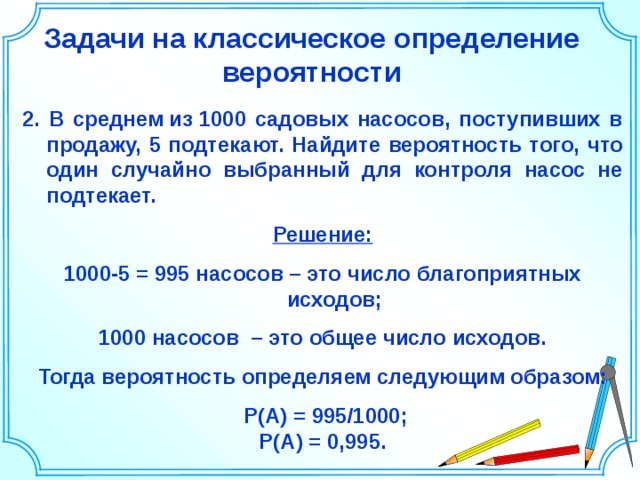 Задачи на классическое определение вероятности

2. В среднем из 1000 садовых насосов, поступивших в продажу, 5 подтекают. Найдите вероятность того, что один случайно выбранный для контроля насос не подтекает.

Решение:

1000-5 = 995 насосов – это число благоприятных исходов;

1000 насосов – это общее число исходов.

Тогда вероятность определяем следующим образом:

Р(А) = 995/1000;
Р(А) = 0,995.